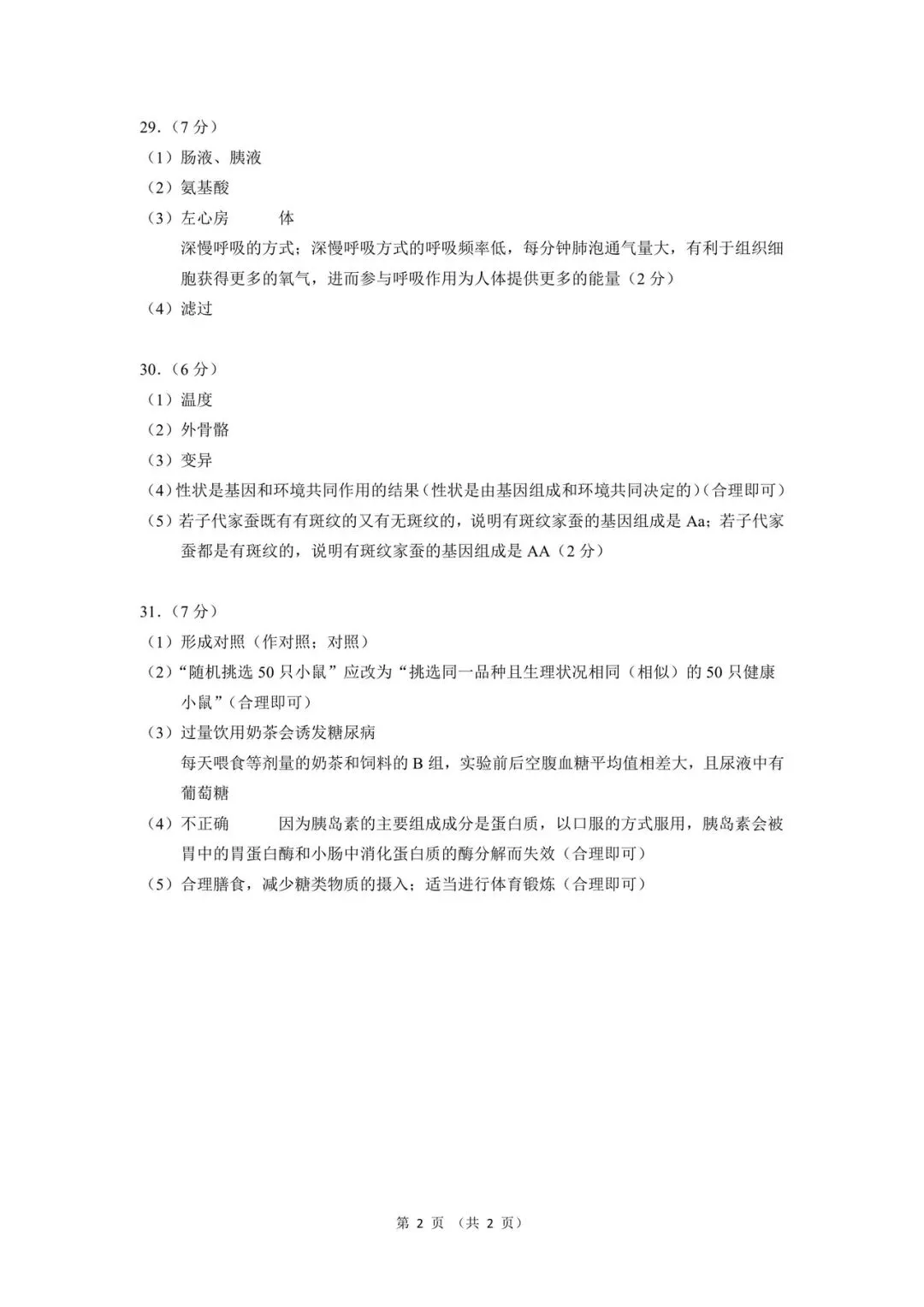 29.（7 分）
（1）肠液、胰液
（2）氨基酸
（3）左心房　　　体
深慢呼吸的方式；深慢呼吸方式的呼吸频率低，每分钟肺泡通气量大，有利于组织细胞获得更多的氧气，进而参与呼吸作用为人体提供更多的能量（2 分）
（4）滤过

30.（6 分）
（1）温度
（2）外骨骼
（3）变异
（4）性状是基因和环境共同作用的结果（性状是由基因组成和环境共同决定的）（合理即可）
（5）若子代家蚕既有有斑纹的又有无斑纹的，说明有斑纹家蚕的基因组成是 Aa；若子代家蚕都是有斑纹的，说明有斑纹家蚕的基因组成是 AA（2 分）

31.（7 分）
（1）形成对照（作对照；对照）
（2）“随机挑选 50 只小鼠”应改为“挑选同一品种且生理状况相同（相似）的 50 只健康小鼠”（合理即可）
（3）过量饮用奶茶会诱发糖尿病
每天喂食等剂量的奶茶和饲料的 B 组，实验前后空腹血糖平均值相差大，且尿液中有葡萄糖
（4）不正确　　　因为胰岛素的主要组成成分是蛋白质，以口服的方式服用，胰岛素会被胃中的胃蛋白酶和小肠中消化蛋白质的酶分解而失效（合理即可）
（5）合理膳食，减少糖类物质的摄入；适当进行体育锻炼（合理即可）

第 2 页 （共 2 页）